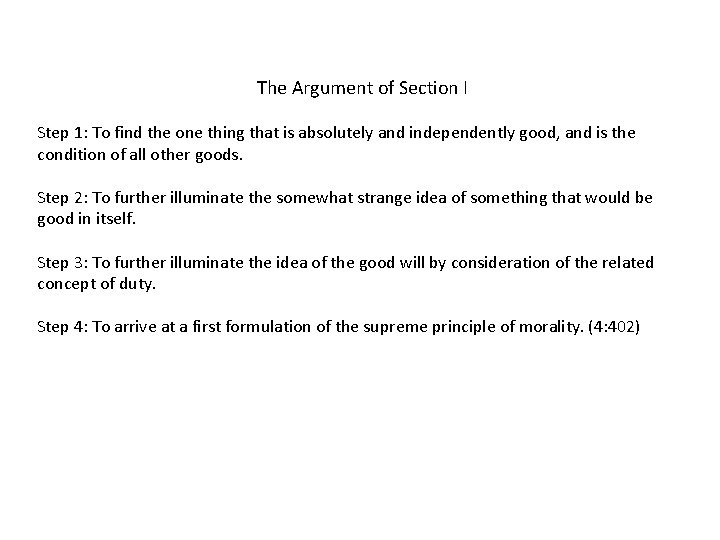 The Argument of Section I

Step 1: To find the one thing that is absolutely and independently good, and is the condition of all other goods.

Step 2: To further illuminate the somewhat strange idea of something that would be good in itself.

Step 3: To further illuminate the idea of the good will by consideration of the related concept of duty.

Step 4: To arrive at a first formulation of the supreme principle of morality. (4:402)